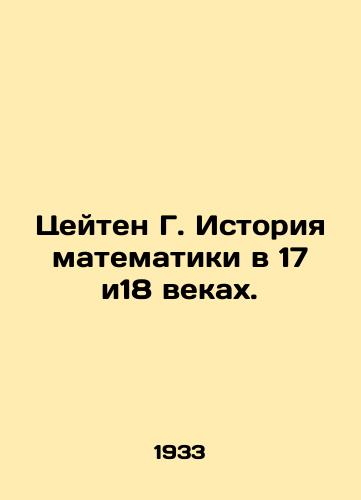 Цейтен Г. История математики в 17 и18 веках.

1933